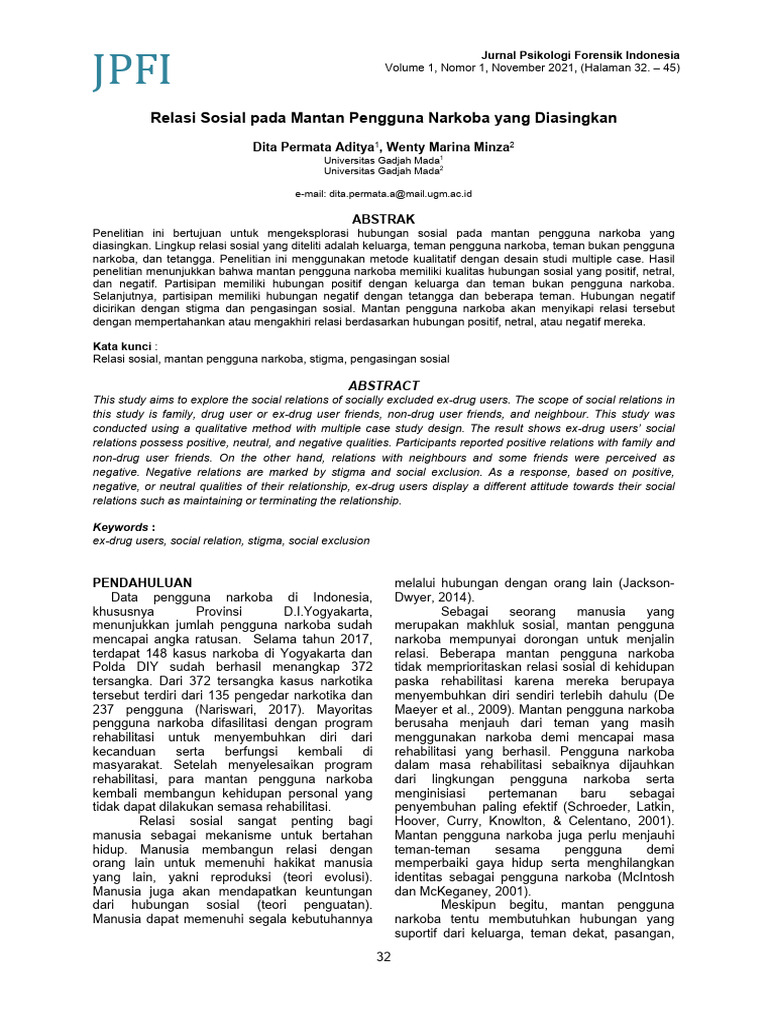 JPFI

Jurnal Psikologi Forensik Indonesia
Volume 1, Nomor 1, November 2021, (Halaman 32. – 45)

Relasi Sosial pada Mantan Pengguna Narkoba yang Diasingkan

Dita Permata Aditya$^1$, Wenty Marina Minza$^2$
Universitas Gadjah Mada$^1$
Universitas Gadjah Mada$^2$

e-mail: dita.permata.a@mail.ugm.ac.id

ABSTRAK
Penelitian ini bertujuan untuk mengeksplorasi hubungan sosial pada mantan pengguna narkoba yang diasingkan. Lingkup relasi sosial yang diteliti adalah keluarga, teman pengguna narkoba, teman bukan pengguna narkoba, dan tetangga. Penelitian ini menggunakan metode kualitatif dengan desain studi multiple case. Hasil penelitian menunjukkan bahwa mantan pengguna narkoba memiliki kualitas hubungan sosial yang positif, netral, dan negatif. Partisipan memiliki hubungan positif dengan keluarga dan teman bukan pengguna narkoba. Selanjutnya, partisipan memiliki hubungan negatif dengan tetangga dan beberapa teman. Hubungan negatif dicirikan dengan stigma dan pengasingan sosial. Mantan pengguna narkoba akan menyikapi relasi tersebut dengan mempertahankan atau mengakhiri relasi berdasarkan hubungan positif, netral, atau negatif mereka.

Kata kunci :
Relasi sosial, mantan pengguna narkoba, stigma, pengasingan sosial

ABSTRACT
This study aims to explore the social relations of socially excluded ex-drug users. The scope of social relations in this study is family, drug user or ex-drug user friends, non-drug user friends, and neighbour. This study was conducted using a qualitative method with multiple case study design. The result shows ex-drug users' social relations possess positive, neutral, and negative qualities. Participants reported positive relations with family and non-drug user friends. On the other hand, relations with neighbours and some friends were perceived as negative. Negative relations are marked by stigma and social exclusion. As a response, based on positive, negative, or neutral qualities of their relationship, ex-drug users display a different attitude towards their social relations such as maintaining or terminating the relationship.

Keywords :
ex-drug users, social relation, stigma, social exclusion

PENDAHULUAN
Data pengguna narkoba di Indonesia, khususnya Provinsi D.I.Yogyakarta, menunjukkan jumlah pengguna narkoba sudah mencapai angka ratusan. Selama tahun 2017, terdapat 148 kasus narkoba di Yogyakarta dan Polda DIY sudah berhasil menangkap 372 tersangka. Dari 372 tersangka kasus narkotika tersebut terdiri dari 135 pengedar narkotika dan 237 pengguna (Nariswari, 2017). Mayoritas pengguna narkoba difasilitasi dengan program rehabilitasi untuk menyembuhkan diri dari kecanduan serta berfungsi kembali di masyarakat. Setelah menyelesaikan program rehabilitasi, para mantan pengguna narkoba kembali membangun kehidupan personal yang tidak dapat dilakukan semasa rehabilitasi.

Relasi sosial sangat penting bagi manusia sebagai mekanisme untuk bertahan hidup. Manusia membangun relasi dengan orang lain untuk memenuhi hakikat manusia yang lain, yakni reproduksi (teori evolusi). Manusia juga akan mendapatkan keuntungan dari hubungan sosial (teori penguatan). Manusia dapat memenuhi segala kebutuhannya melalui hubungan dengan orang lain (Jackson-Dwyer, 2014).

Sebagai seorang manusia yang merupakan makhluk sosial, mantan pengguna narkoba mempunyai dorongan untuk menjalin relasi. Beberapa mantan pengguna narkoba tidak memprioritaskan relasi sosial di kehidupan paska rehabilitasi karena mereka berupaya menyembuhkan diri sendiri terlebih dahulu (De Maeyer et al., 2009). Mantan pengguna narkoba berusaha menjauh dari teman yang masih menggunakan narkoba demi mencapai masa rehabilitasi yang berhasil. Pengguna narkoba dalam masa rehabilitasi sebaiknya dijauhkan dari lingkungan pengguna narkoba serta menginisiasi pertemanan baru sebagai penyembuhan paling efektif (Schroeder, Latkin, Hoover, Curry, Knowlton, & Celentano, 2001). Mantan pengguna narkoba juga perlu menjauhi teman-teman sesama pengguna demi memperbaiki gaya hidup serta menghilangkan identitas sebagai pengguna narkoba (McIntosh dan McKeganey, 2001).

Meskipun begitu, mantan pengguna narkoba tentu membutuhkan hubungan yang suportif dari keluarga, teman dekat, pasangan,

32